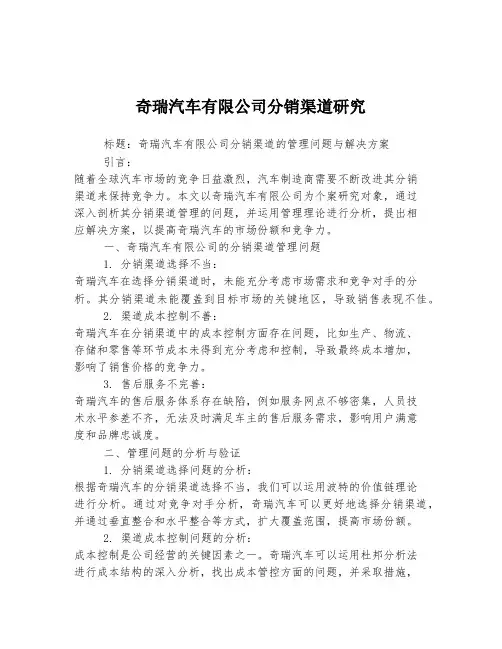 奇瑞汽车有限公司分销渠道研究

标题：奇瑞汽车有限公司分销渠道的管理问题与解决方案

引言：

随着全球汽车市场的竞争日益激烈，汽车制造商需要不断改进其分销渠道来保持竞争力。本文以奇瑞汽车有限公司为个案研究对象，通过深入剖析其分销渠道管理的问题，并运用管理理论进行分析，提出相应解决方案，以提高奇瑞汽车的市场份额和竞争力。

一、奇瑞汽车有限公司的分销渠道管理问题

1. 分销渠道选择不当：

奇瑞汽车在选择分销渠道时，未能充分考虑市场需求和竞争对手的分析。其分销渠道未能覆盖到目标市场的关键地区，导致销售表现不佳。

2. 渠道成本控制不善：

奇瑞汽车在分销渠道中的成本控制方面存在问题，比如生产、物流、存储和零售等环节成本未得到充分考虑和控制，导致最终成本增加，影响了销售价格的竞争力。

3. 售后服务不完善：

奇瑞汽车的售后服务体系存在缺陷，例如服务网点不够密集，人员技术水平参差不齐，无法及时满足车主的售后服务需求，影响用户满意度和品牌忠诚度。

二、管理问题的分析与验证

1. 分销渠道选择问题的分析：

根据奇瑞汽车的分销渠道选择不当，我们可以运用波特的价值链理论进行分析。通过对竞争对手分析，奇瑞汽车可以更好地选择分销渠道，并通过垂直整合和水平整合等方式，扩大覆盖范围，提高市场份额。

2. 渠道成本控制问题的分析：

成本控制是公司经营的关键因素之一。奇瑞汽车可以运用杜邦分析法进行成本结构的深入分析，找出成本管控方面的问题，并采取措施，